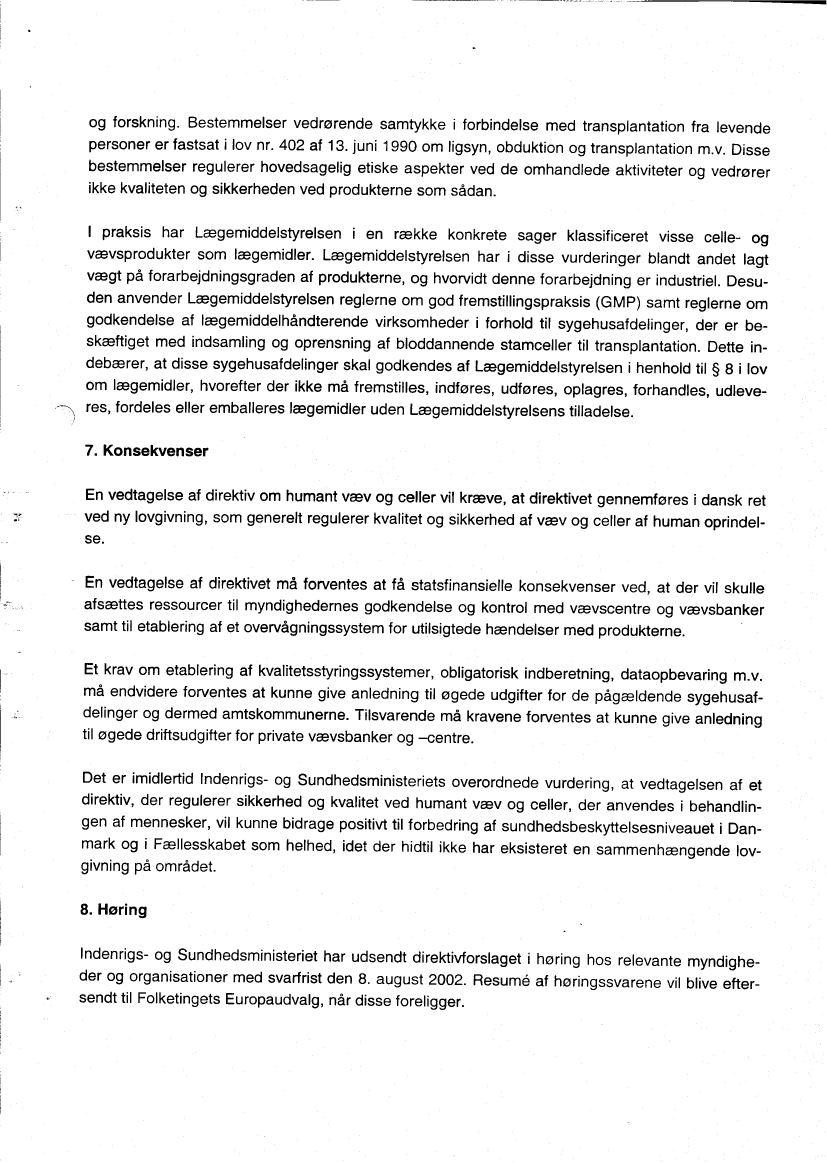 og forskning. Bestemmelser vedrørende samtykke i forbindelse med transplantation fra levende personer er fastsat i lov nr. 402 af 13. juni 1990 om ligsyn, obduktion og transplantation m.v. Disse bestemmelser regulerer hovedsagelig etiske aspekter ved de omhandlede aktiviteter og vedrører ikke kvaliteten og sikkerheden ved produkterne som sådan.

I praksis har Lægemiddelstyrelsen i en række konkrete sager klassificeret visse celle- og vævsprodukter som lægemidler. Lægemiddelstyrelsen har i disse vurderinger blandt andet lagt vægt på forarbejdningsgraden af produkterne, og hvorvidt denne forarbejdning er industriel. Desuden anvender Lægemiddelstyrelsen reglerne om god fremstillingspraksis (GMP) samt reglerne om godkendelse af lægemiddelhåndterende virksomheder i forhold til sygehusafdelinger, der er beskæftiget med indsamling og oprensning af bloddannende stamceller til transplantation. Dette indebærer, at disse sygehusafdelinger skal godkendes af Lægemiddelstyrelsen i henhold til § 8 i lov om lægemidler, hvorefter der ikke må fremstilles, indføres, udføres, oplagres, forhandles, udleveres, fordeles eller emballeres lægemidler uden Lægemiddelstyrelsens tilladelse.

7. Konsekvenser

En vedtagelse af direktiv om humant væv og celler vil kræve, at direktivet gennemføres i dansk ret ved ny lovgivning, som generelt regulerer kvalitet og sikkerhed af væv og celler af human oprindelse.

En vedtagelse af direktivet må forventes at få statsfinansielle konsekvenser ved, at der vil skulle afsættes ressourcer til myndighedernes godkendelse og kontrol med vævscentre og vævsbanker samt til etablering af et overvågningssystem for utilsigtede hændelser med produkterne.

Et krav om etablering af kvalitetsstyringssystemer, obligatorisk indberetning, dataopbevaring m.v. må endvidere forventes at kunne give anledning til øgede udgifter for de pågældende sygehusafdelinger og dermed amtskommunerne. Tilsvarende må kravene forventes at kunne give anledning til øgede driftsudgifter for private vævsbanker og –centre.

Det er imidlertid Indenrigs- og Sundhedsministeriets overordnede vurdering, at vedtagelsen af et direktiv, der regulerer sikkerhed og kvalitet ved humant væv og celler, der anvendes i behandlingen af mennesker, vil kunne bidrage positivt til forbedring af sundhedsbeskyttelsesniveauet i Danmark og i Fællesskabet som helhed, idet der hidtil ikke har eksisteret en sammenhængende lovgivning på området.

8. Høring

Indenrigs- og Sundhedsministeriet har udsendt direktivforslaget i høring hos relevante myndigheder og organisationer med svarfrist den 8. august 2002. Resumé af høringssvarene vil blive eftersendt til Folketingets Europaudvalg, når disse foreligger.